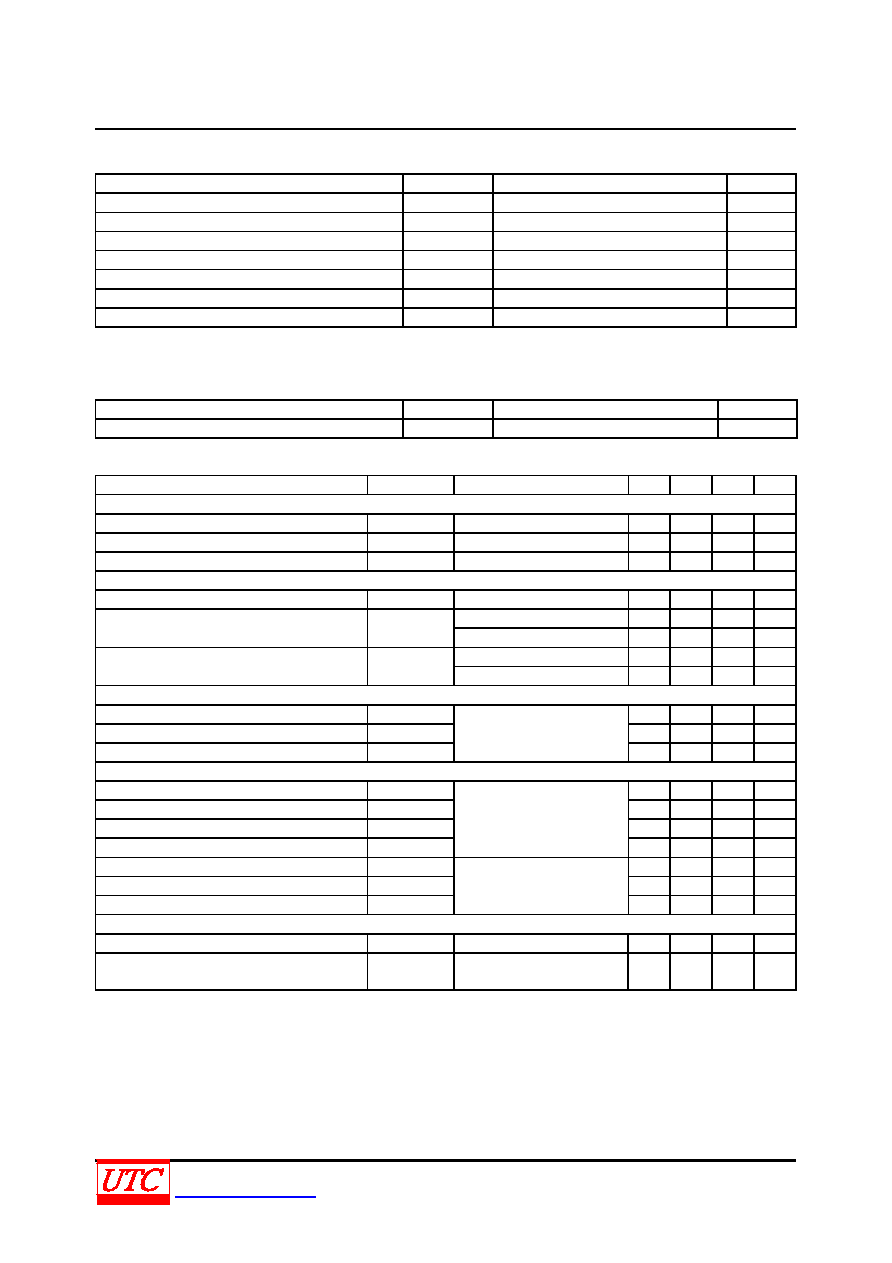 UTC